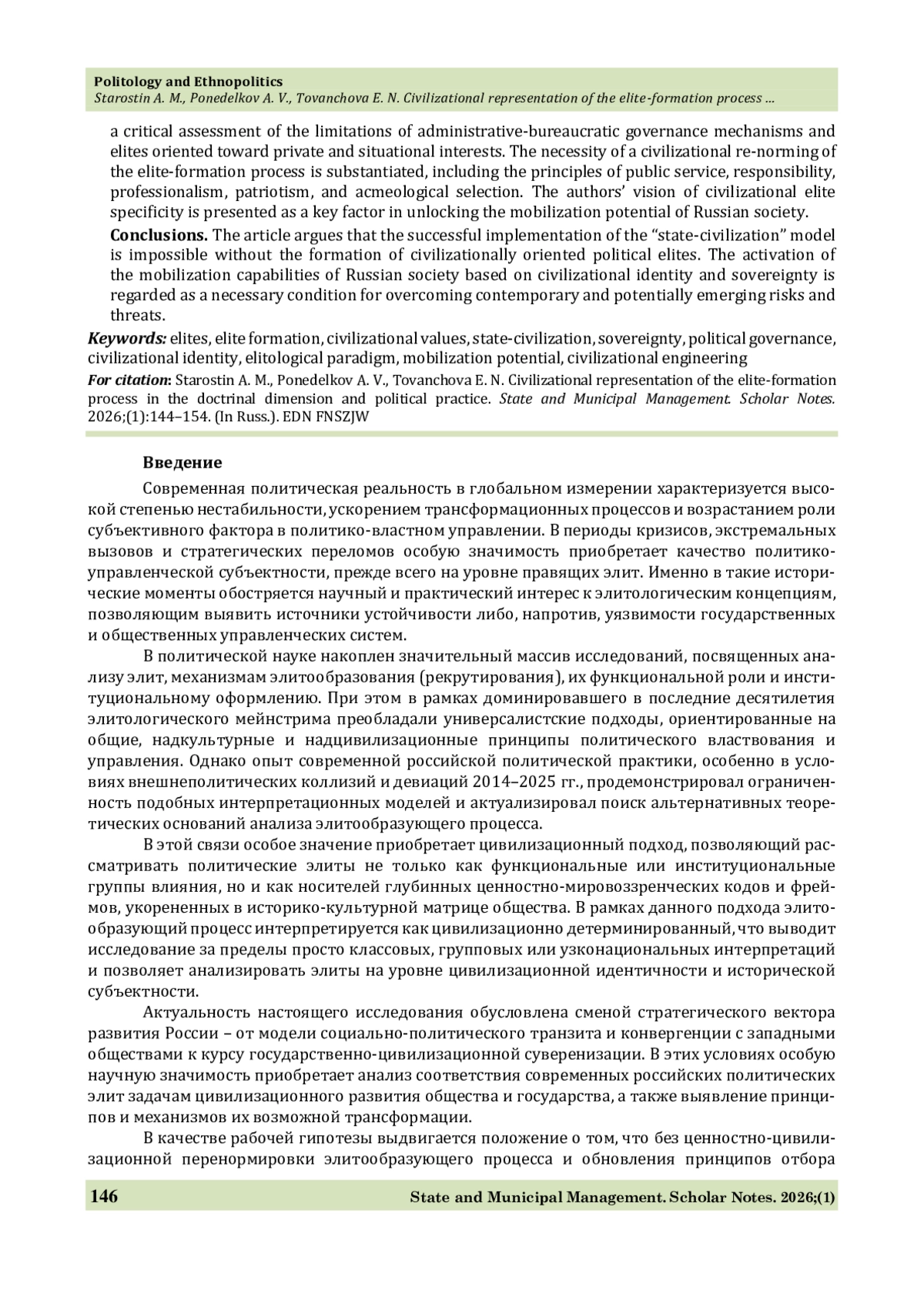 Politology and Ethnopolitics
Starostin A. M., Ponedelkov A. V., Tovanchova E. N. Civilizational representation of the elite-formation process ...

a critical assessment of the limitations of administrative-bureaucratic governance mechanisms and elites oriented toward private and situational interests. The necessity of a civilizational re-norming of the elite-formation process is substantiated, including the principles of public service, responsibility, professionalism, patriotism, and acmeological selection. The authors' vision of civilizational elite specificity is presented as a key factor in unlocking the mobilization potential of Russian society.

Conclusions. The article argues that the successful implementation of the "state-civilization" model is impossible without the formation of civilizationally oriented political elites. The activation of the mobilization capabilities of Russian society based on civilizational identity and sovereignty is regarded as a necessary condition for overcoming contemporary and potentially emerging risks and threats.

Keywords: elites, elite formation, civilizational values, state-civilization, sovereignty, political governance, civilizational identity, elitological paradigm, mobilization potential, civilizational engineering

For citation: Starostin A. M., Ponedelkov A. V., Tovanchova E. N. Civilizational representation of the elite-formation process in the doctrinal dimension and political practice. State and Municipal Management. Scholar Notes. 2026;(1):144–154. (In Russ.). EDN FNSZJW

Введение

Современная политическая реальность в глобальном измерении характеризуется высокой степенью нестабильности, ускорением трансформационных процессов и возрастанием роли субъективного фактора в политико-властном управлении. В периоды кризисов, экстремальных вызовов и стратегических переломов особую значимость приобретает качество политико-управленческой субъектности, прежде всего на уровне правящих элит. Именно в такие исторические моменты обостряется научный и практический интерес к элитологическим концепциям, позволяющим выявить источники устойчивости либо, напротив, уязвимости государственных и общественных управленческих систем.

В политической науке накоплен значительный массив исследований, посвященных анализу элит, механизмам элитообразования (рекрутирования), их функциональной роли и институциональному оформлению. При этом в рамках доминировавшего в последние десятилетия элитологического мейнстрима преобладали универсалистские подходы, ориентированные на общие, надкультурные и надцивилизационные принципы политического властвования и управления. Однако опыт современной российской политической практики, особенно в условиях внешнеполитических коллизий и девиаций 2014–2025 гг., продемонстрировал ограниченность подобных интерпретационных моделей и актуализировал поиск альтернативных теоретических оснований анализа элитообразующего процесса.

В этой связи особое значение приобретает цивилизационный подход, позволяющий рассматривать политические элиты не только как функциональные или институциональные группы влияния, но и как носителей глубинных ценностно-мировоззренческих кодов и фреймов, укорененных в историко-культурной матрице общества. В рамках данного подхода элитообразующий процесс интерпретируется как цивилизационно детерминированный, что выводит исследование за пределы просто классовых, групповых или узконациональных интерпретаций и позволяет анализировать элиты на уровне цивилизационной идентичности и исторической субъектности.

Актуальность настоящего исследования обусловлена сменой стратегического вектора развития России – от модели социально-политического транзита и конвергенции с западными обществами к курсу государственно-цивилизационной суверенизации. В этих условиях особую научную значимость приобретает анализ соответствия современных российских политических элит задачам цивилизационного развития общества и государства, а также выявление принципов и механизмов их возможной трансформации.

В качестве рабочей гипотезы выдвигается положение о том, что без ценностно-цивилизационной перенормировки элитообразующего процесса и обновления принципов отбора

146 State and Municipal Management. Scholar Notes. 2026;(1)